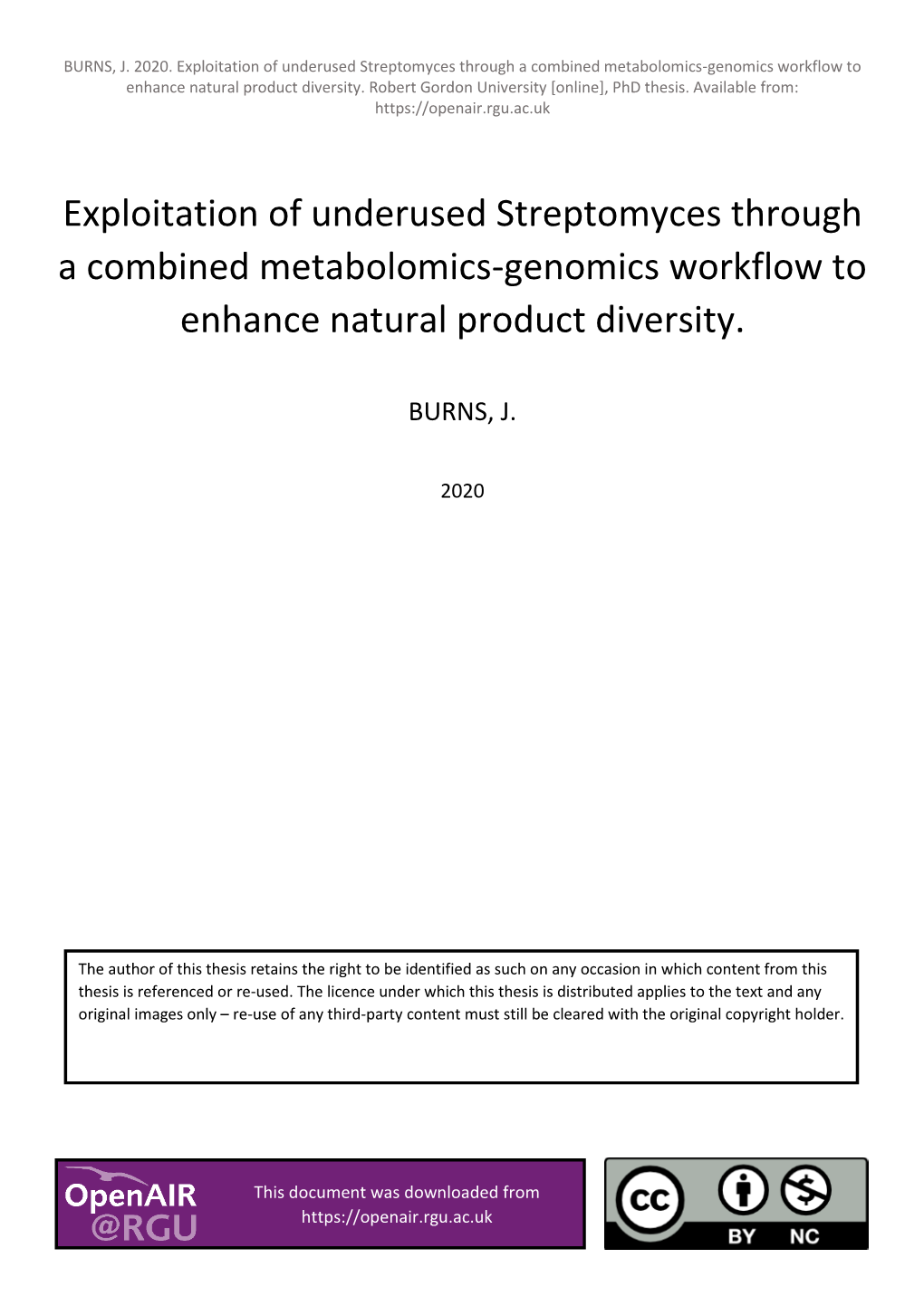 BURNS, J. 2020. Exploitation of underused Streptomyces through a combined metabolomics-genomics workflow to enhance natural product diversity. Robert Gordon University [online], PhD thesis. Available from: https://openair.rgu.ac.uk

Exploitation of underused Streptomyces through a combined metabolomics-genomics workflow to enhance natural product diversity.

BURNS, J.

2020

The author of this thesis retains the right to be identified as such on any occasion in which content from this thesis is referenced or re-used. The licence under which this thesis is distributed applies to the text and any original images only – re-use of any third-party content must still be cleared with the original copyright holder.

OpenAIR @RGU

This document was downloaded from https://openair.rgu.ac.uk

cc BY NC